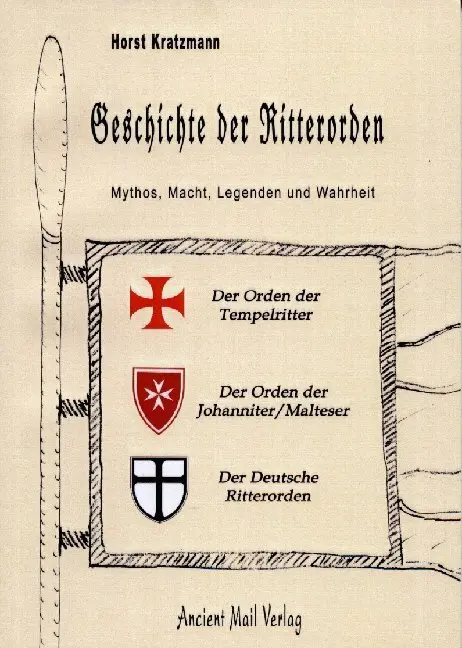 Horst Kratzmann

Geschichte der Ritterorden

Mythos, Macht, Legenden und Wahrheit

Der Orden der Tempelritter

Der Orden der Johanniter/Malteser

Der Deutsche Ritterorden

Ancient Mail Verlag